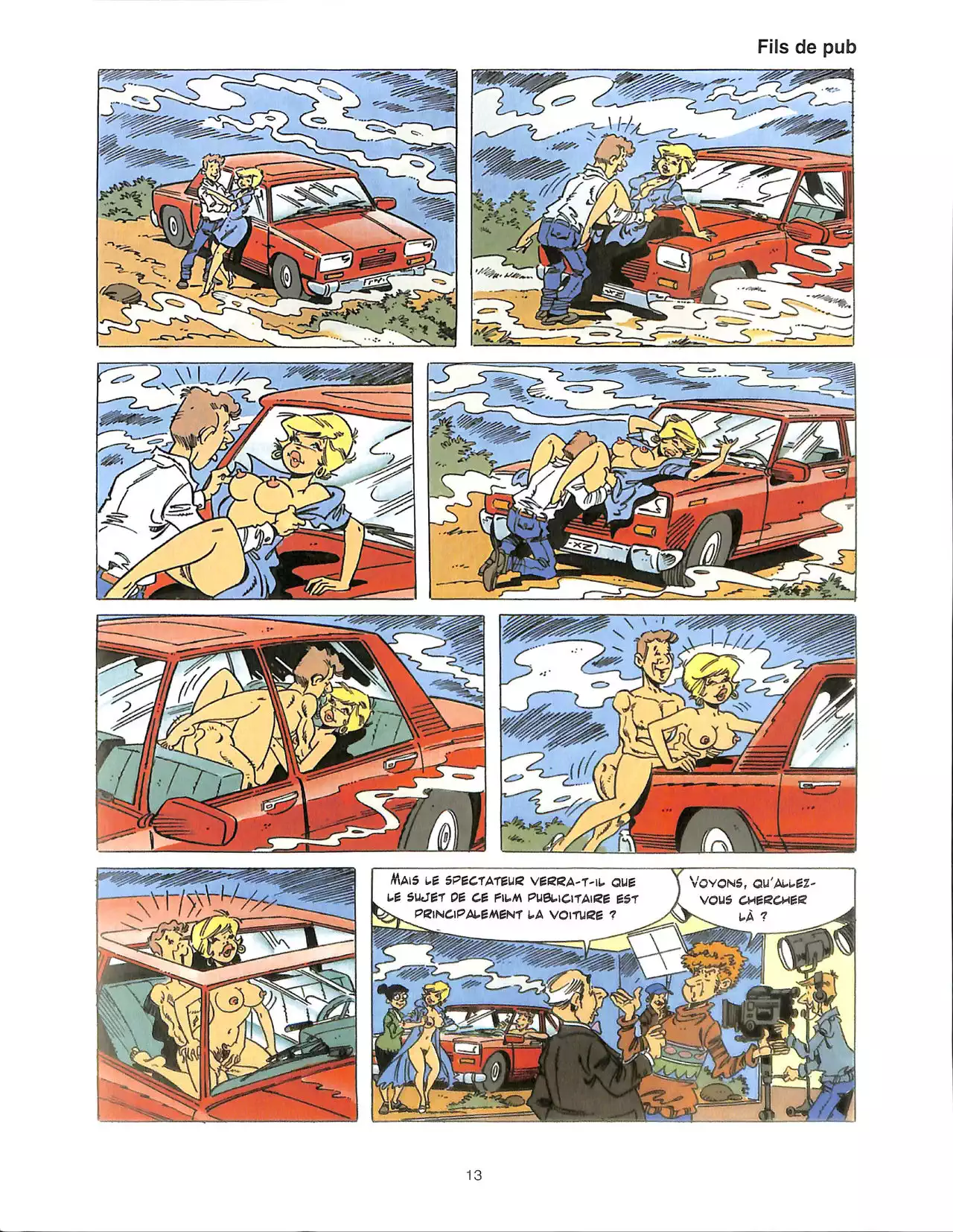 Fils de pub

MAIS LE SPECTATEUR VERRA-T-IL QUE LE SUJET DE CE FILM PUBLICITAIRE EST PRINCIPALEMENT LA VOITURE ?

VOYONS, QU'ALLEZ-VOUS CHERCHER LÀ ?

13